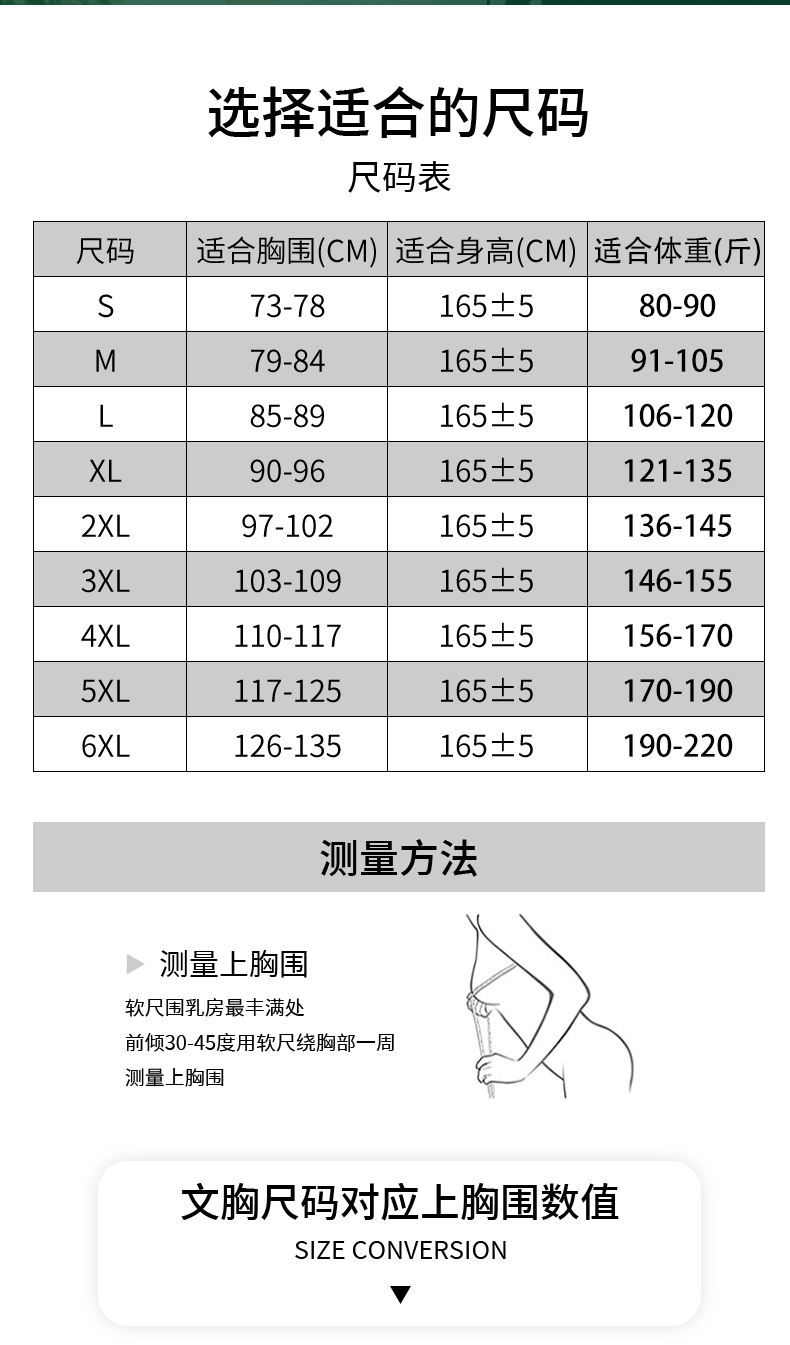 选择适合的尺码

尺码表

| 尺码 | 适合胸围(CM) | 适合身高(CM) | 适合体重(斤) |
|---|---|---|---|
| S | 73-78 | 165±5 | 80-90 |
| M | 79-84 | 165±5 | 91-105 |
| L | 85-89 | 165±5 | 106-120 |
| XL | 90-96 | 165±5 | 121-135 |
| 2XL | 97-102 | 165±5 | 136-145 |
| 3XL | 103-109 | 165±5 | 146-155 |
| 4XL | 110-117 | 165±5 | 156-170 |
| 5XL | 117-125 | 165±5 | 170-190 |
| 6XL | 126-135 | 165±5 | 190-220 |

测量方法

▶ 测量上胸围

软尺围乳房最丰满处
前倾30-45度用软尺绕胸部一周
测量上胸围

文胸尺码对应上胸围数值

SIZE CONVERSION

▼